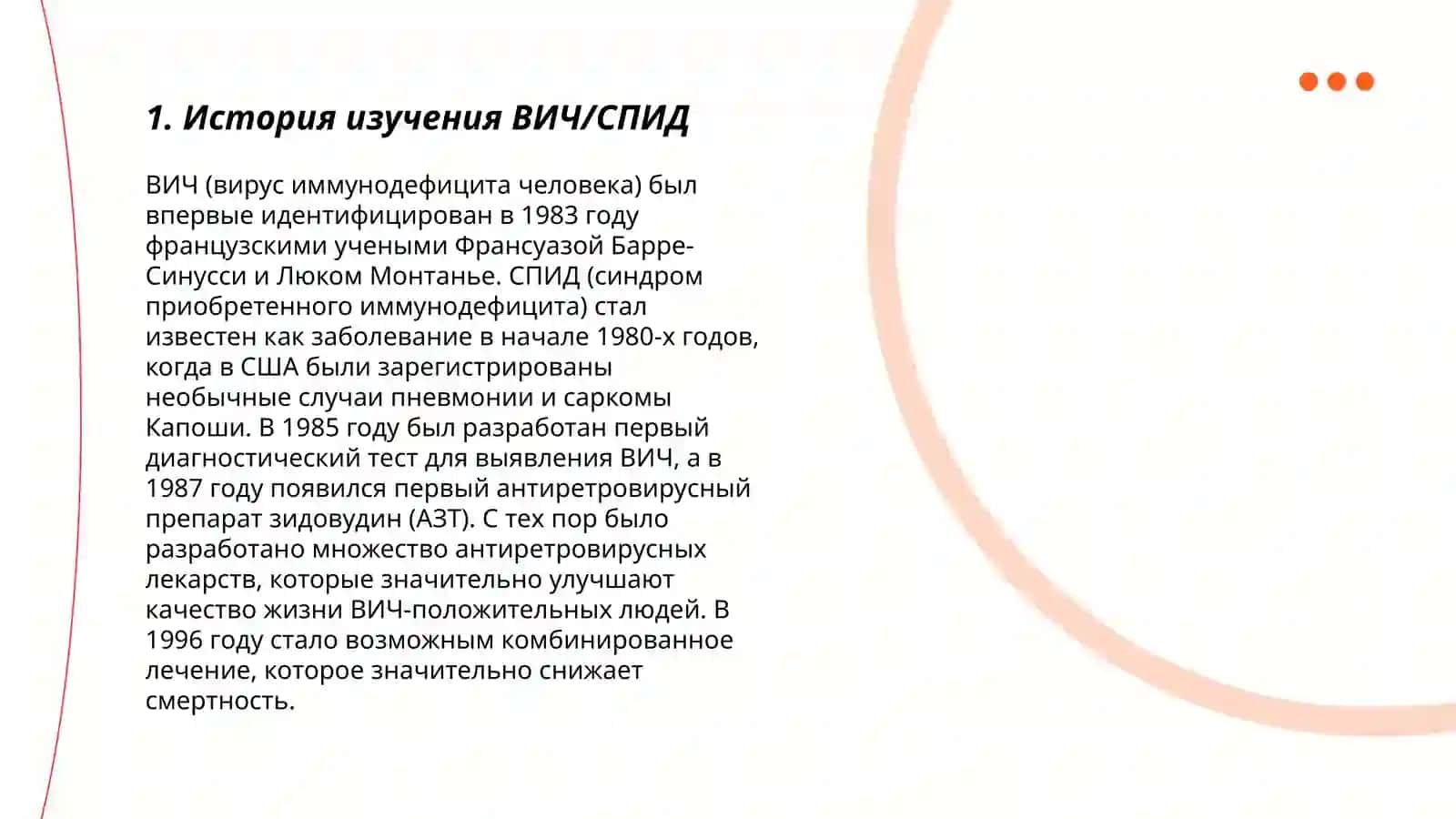 1. История изучения ВИЧ/СПИД

ВИЧ (вирус иммунодефицита человека) был впервые идентифицирован в 1983 году французскими учеными Франсуазой Барре-Синусси и Люком Монтанье. СПИД (синдром приобретенного иммунодефицита) стал известен как заболевание в начале 1980-х годов, когда в США были зарегистрированы необычные случаи пневмонии и саркомы Капоши. В 1985 году был разработан первый диагностический тест для выявления ВИЧ, а в 1987 году появился первый антиретровирусный препарат зидовудин (АЗТ). С тех пор было разработано множество антиретровирусных лекарств, которые значительно улучшают качество жизни ВИЧ-положительных людей. В 1996 году стало возможным комбинированное лечение, которое значительно снижает смертность.